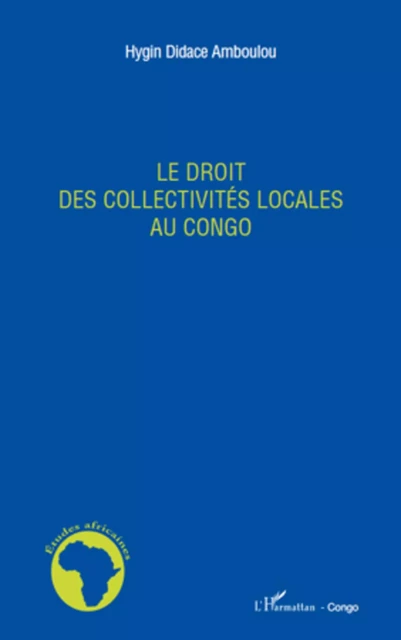 Hygin Didace Amboulou

LE DROIT
DES COLLECTIVITÉS LOCALES
AU CONGO

Études africaines

L'Harmattan - Congo